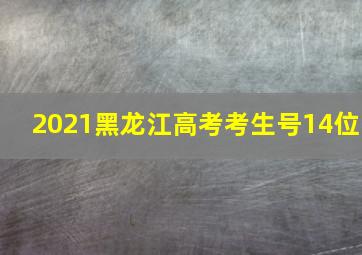 2021黑龙江高考考生号14位